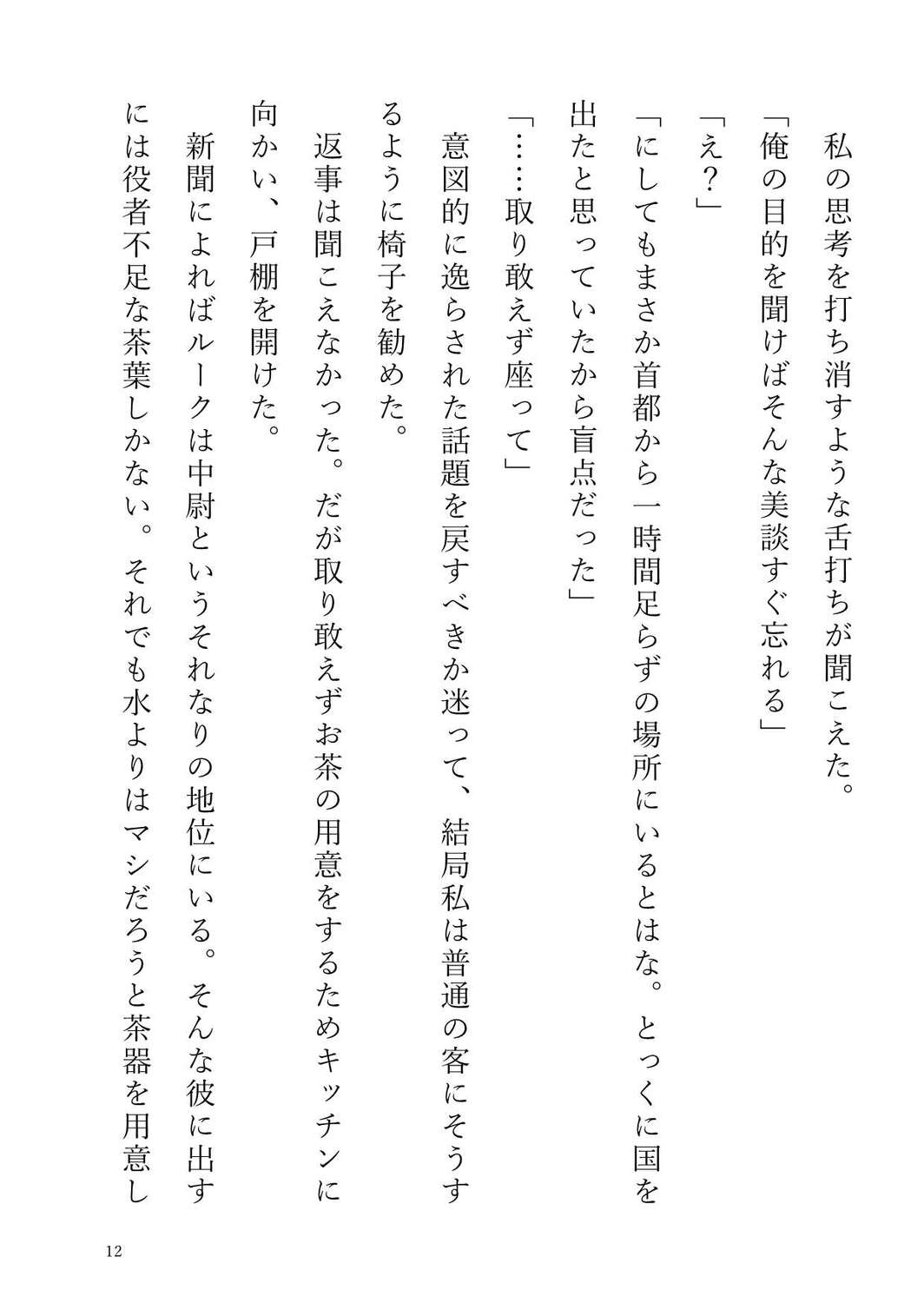 私の思考を打ち消すような舌打ちが聞こえた。
「俺の目的を聞けばそんな美談すぐ忘れる」
「え？」
「にしてもまさか首都から一時間足らずの場所にいるとはな。とっくに国を出たと思っていたから盲点だった」
「……取り敢えず座って」
意図的に逸らされた話題を戻すべきか迷って、結局私は普通の客にそうするように椅子を勧めた。
返事は聞こえなかった。だが取り敢えずお茶の用意をするためキッチンに向かい、戸棚を開けた。
新聞によればルークは中尉というそれなりの地位にいる。そんな彼に出すには役者不足な茶葉しかない。それでも水よりはマシだろうと茶器を用意し

12